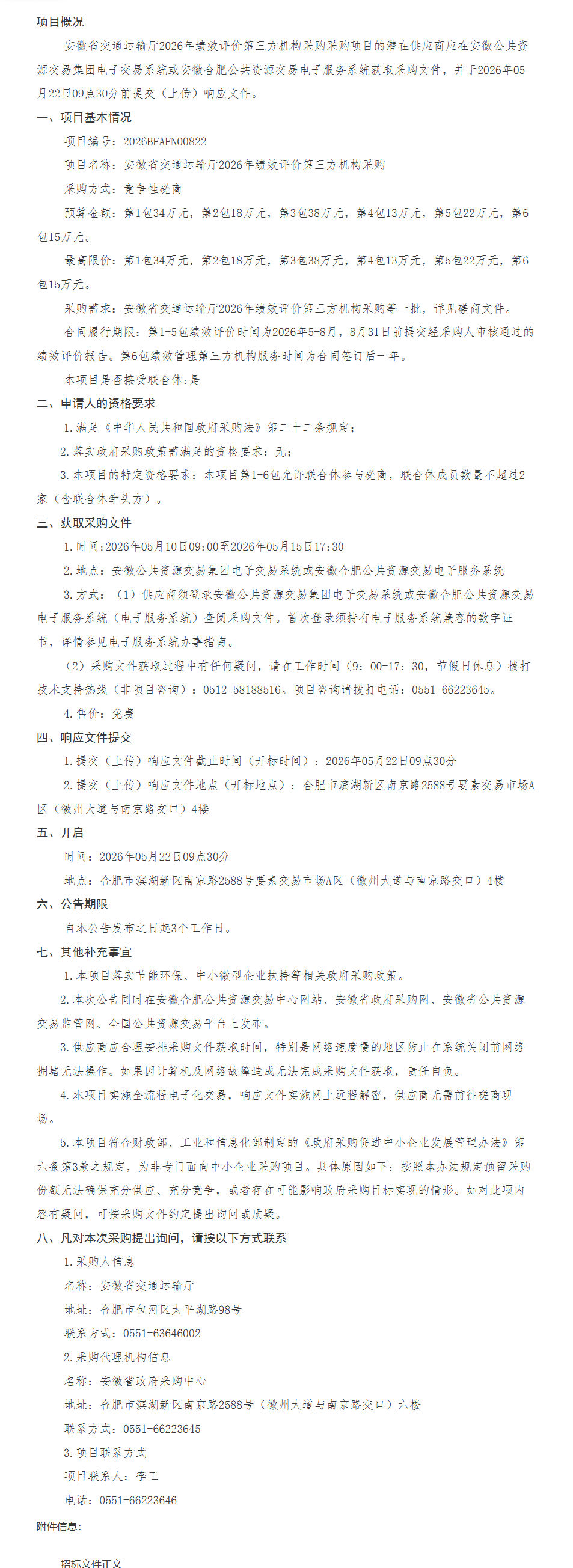 项目概况

安徽省交通运输厅2026年绩效评价第三方机构采购采购项目的潜在供应商应在安徽公共资源交易集团电子交易系统或安徽合肥公共资源交易电子服务系统获取采购文件，并于2026年05月22日09点30分前提交（上传）响应文件。

一、项目基本情况

项目编号：2026BFAFN00822

项目名称：安徽省交通运输厅2026年绩效评价第三方机构采购

采购方式：竞争性磋商

预算金额：第1包34万元，第2包18万元，第3包38万元，第4包13万元，第5包22万元，第6包15万元。

最高限价：第1包34万元，第2包18万元，第3包38万元，第4包13万元，第5包22万元，第6包15万元。

采购需求：安徽省交通运输厅2026年绩效评价第三方机构采购等一批，详见磋商文件。

合同履行期限：第1-5包绩效评价时间为2026年5-8月，8月31日前提交经采购人审核通过的绩效评价报告。第6包绩效管理第三方机构服务时间为合同签订后一年。

本项目是否接受联合体：是

二、申请人的资格要求

1.满足《中华人民共和国政府采购法》第二十二条规定；

2.落实政府采购政策需满足的资格要求：无；

3.本项目的特定资格要求：本项目第1-6包允许联合体参与磋商，联合体成员数量不超过2家（含联合体牵头方）。

三、获取采购文件

1.时间：2026年05月10日09:00至2026年05月15日17:30

2.地点：安徽公共资源交易集团电子交易系统或安徽合肥公共资源交易电子服务系统

3.方式：（1）供应商须登录安徽公共资源交易集团电子交易系统或安徽合肥公共资源交易电子服务系统（电子服务系统）查阅采购文件。首次登录须持有电子服务系统兼容的数字证书，详情参见电子服务系统办事指南。

（2）采购文件获取过程中有任何疑问，请在工作时间（9：00-17：30，节假日休息）拨打技术支持热线（非项目咨询）：0512-58188516。项目咨询请拨打电话：0551-66223645。

4.售价：免费

四、响应文件提交

1.提交（上传）响应文件截止时间（开标时间）：2026年05月22日09点30分

2.提交（上传）响应文件地点（开标地点）：合肥市滨湖新区南京路2588号要素交易市场A区（徽州大道与南京路交口）4楼

五、开启

时间：2026年05月22日09点30分

地点：合肥市滨湖新区南京路2588号要素交易市场A区（徽州大道与南京路交口）4楼

六、公告期限

自本公告发布之日起3个工作日。

七、其他补充事宜

1.本项目落实节能环保、中小微型企业扶持等相关政府采购政策。

2.本次公告同时在安徽合肥公共资源交易中心网站、安徽省政府采购网、安徽省公共资源交易监管网、全国公共资源交易平台上发布。

3.供应商应合理安排采购文件获取时间，特别是网络速度慢的地区防止在系统关闭前网络拥堵无法操作。如果因计算机及网络故障造成无法完成采购文件获取，责任自负。

4.本项目实施全流程电子化交易，响应文件实施网上远程解密，供应商无需前往磋商现场。

5.本项目符合财政部、工业和信息化部制定的《政府采购促进中小企业发展管理办法》第六条第3款之规定，为非专门面向中小企业采购项目。具体原因如下：按照本办法规定预留采购份额无法确保充分供应、充分竞争，或者存在可能影响政府采购目标实现的情形。如对此项内容有疑问，可按采购文件约定提出询问或质疑。

八、凡对本次采购提出询问，请按以下方式联系

1.采购人信息

名称：安徽省交通运输厅

地址：合肥市包河区太平湖路98号

联系方式：0551-63646002

2.采购代理机构信息

名称：安徽省政府采购中心

地址：合肥市滨湖新区南京路2588号（徽州大道与南京路交口）六楼

联系方式：0551-66223645

3.项目联系方式

项目联系人：李工

电话：0551-66223646

附件信息：

招标文件正文